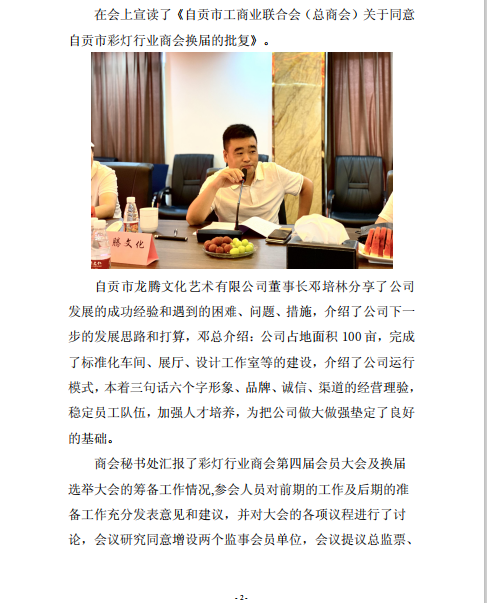 在会上宣读了《自贡市工商业联合会（总商会）关于同意自贡市彩灯行业商会换届的批复》。

腾文化

自贡市龙腾文化艺术有限公司董事长邓培林分享了公司发展的成功经验和遇到的困难、问题、措施，介绍了公司下一步的发展思路和打算，邓总介绍：公司占地面积 100 亩，完成了标准化车间、展厅、设计工作室等的建设，介绍了公司运行模式，本着三句话六个字形象、品牌、诚信、渠道的经营理验，稳定员工队伍，加强人才培养，为把公司做大做强垫定了良好的基础。

商会秘书处汇报了彩灯行业商会第四届会员大会及换届选举大会的筹备工作情况,参会人员对前期的工作及后期的准备工作充分发表意见和建议，并对大会的各项议程进行了讨论，会议研究同意增设两个监事会员单位，会议提议总监票、

- 2 -